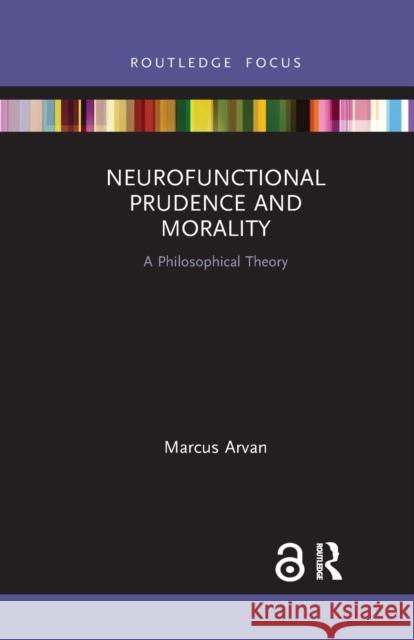 ROUTLEDGE FOCUS

NEUROFUNCTIONAL PRUDENCE AND MORALITY

A Philosophical Theory

Marcus Arvan

ROUTLEDGE